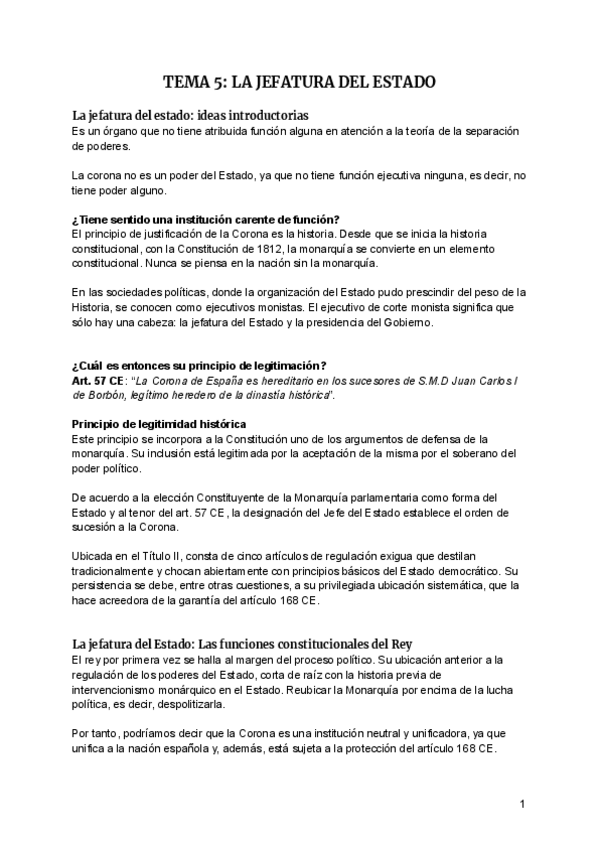 TEMA 5: LA JEFATURA DEL ESTADO

La jefatura del estado: ideas introductorias
Es un órgano que no tiene atribuida función alguna en atención a la teoría de la separación de poderes.

La corona no es un poder del Estado, ya que no tiene función ejecutiva ninguna, es decir, no tiene poder alguno.

¿Tiene sentido una institución carente de función?
El principio de justificación de la Corona es la historia. Desde que se inicia la historia constitucional, con la Constitución de 1812, la monarquía se convierte en un elemento constitucional. Nunca se piensa en la nación sin la monarquía.

En las sociedades políticas, donde la organización del Estado pudo prescindir del peso de la Historia, se conocen como ejecutivos monistas. El ejecutivo de corte monista significa que sólo hay una cabeza: la jefatura del Estado y la presidencia del Gobierno.

¿Cuál es entonces su principio de legitimación?
Art. 57 CE: "La Corona de España es hereditario en los sucesores de S.M.D Juan Carlos I de Borbón, legítimo heredero de la dinastía histórica".

Principio de legitimidad histórica
Este principio se incorpora a la Constitución uno de los argumentos de defensa de la monarquía. Su inclusión está legitimada por la aceptación de la misma por el soberano del poder político.

De acuerdo a la elección Constituyente de la Monarquía parlamentaria como forma del Estado y al tenor del art. 57 CE, la designación del Jefe del Estado establece el orden de sucesión a la Corona.

Ubicada en el Título II, consta de cinco artículos de regulación exigua que destilan tradicionalmente y chocan abiertamente con principios básicos del Estado democrático. Su persistencia se debe, entre otras cuestiones, a su privilegiada ubicación sistemática, que la hace acreedora de la garantía del artículo 168 CE.

La jefatura del Estado: Las funciones constitucionales del Rey
El rey por primera vez se halla al margen del proceso político. Su ubicación anterior a la regulación de los poderes del Estado, corta de raíz con la historia previa de intervencionismo monárquico en el Estado. Reubicar la Monarquía por encima de la lucha política, es decir, despolitizarla.

Por tanto, podríamos decir que la Corona es una institución neutral y unificadora, ya que unifica a la nación española y, además, está sujeta a la protección del artículo 168 CE.

1